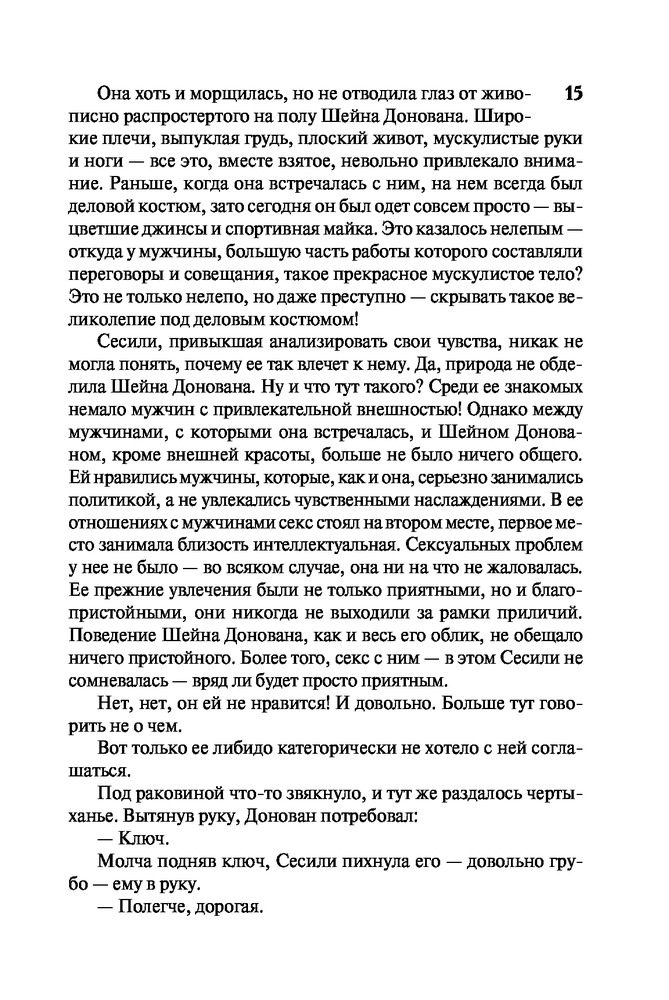 15

Она хоть и морщилась, но не отводила глаз от живописно распростертого на полу Шейна Донована. Широкие плечи, выпуклая грудь, плоский живот, мускулистые руки и ноги — все это, вместе взятое, невольно привлекало внимание. Раньше, когда она встречалась с ним, на нем всегда был деловой костюм, зато сегодня он был одет совсем просто — выцветшие джинсы и спортивная майка. Это казалось нелепым — откуда у мужчины, большую часть работы которого составляли переговоры и совещания, такое прекрасное мускулистое тело? Это не только нелепо, но даже преступно — скрывать такое великолепие под деловым костюмом!

Сесили, привыкшая анализировать свои чувства, никак не могла понять, почему ее так влечет к нему. Да, природа не обделила Шейна Донована. Ну и что тут такого? Среди ее знакомых немало мужчин с привлекательной внешностью! Однако между мужчинами, с которыми она встречалась, и Шейном Донованом, кроме внешней красоты, больше не было ничего общего. Ей нравились мужчины, которые, как и она, серьезно занимались политикой, а не увлекались чувственными наслаждениями. В ее отношениях с мужчинами секс стоял на втором месте, первое место занимала близость интеллектуальная. Сексуальных проблем у нее не было — во всяком случае, она ни на что не жаловалась. Ее прежние увлечения были не только приятными, но и благопристойными, они никогда не выходили за рамки приличий. Поведение Шейна Донована, как и весь его облик, не обещало ничего пристойного. Более того, секс с ним — в этом Сесили не сомневалась — вряд ли будет просто приятным.

Нет, нет, он ей не нравится! И довольно. Больше тут говорить не о чем.

Вот только ее либидо категорически не хотело с ней соглашаться.

Под раковиной что-то звякнуло, и тут же раздалось чертыханье. Вытянув руку, Донован потребовал:

— Ключ.

Молча подняв ключ, Сесили пихнула его — довольно грубо — ему в руку.

— Полегче, дорогая.